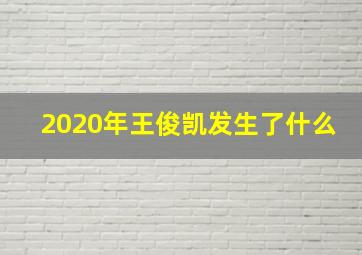 2020年王俊凯发生了什么